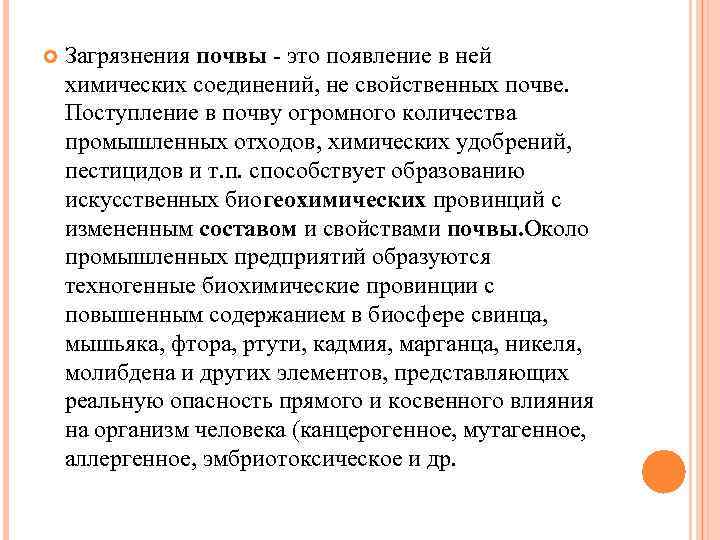 Загрязнения почвы - это появление в ней химических соединений, не свойственных почве. Поступление в почву огромного количества промышленных отходов, химических удобрений, пестицидов и т.п. способствует образованию искусственных биогеохимических провинций с измененным составом и свойствами почвы.Около промышленных предприятий образуются техногенные биохимические провинции с повышенным содержанием в биосфере свинца, мышьяка, фтора, ртути, кадмия, марганца, никеля, молибдена и других элементов, представляющих реальную опасность прямого и косвенного влияния на организм человека (канцерогенное, мутагенное, аллергенное, эмбриотоксическое и др.